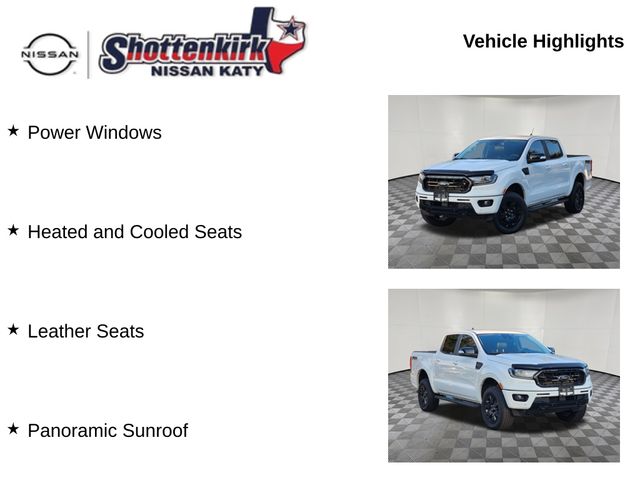 NISSAN

Shottenkirk
NISSAN KATY

Vehicle Highlights

★ Power Windows

★ Heated and Cooled Seats

★ Leather Seats

★ Panoramic Sunroof